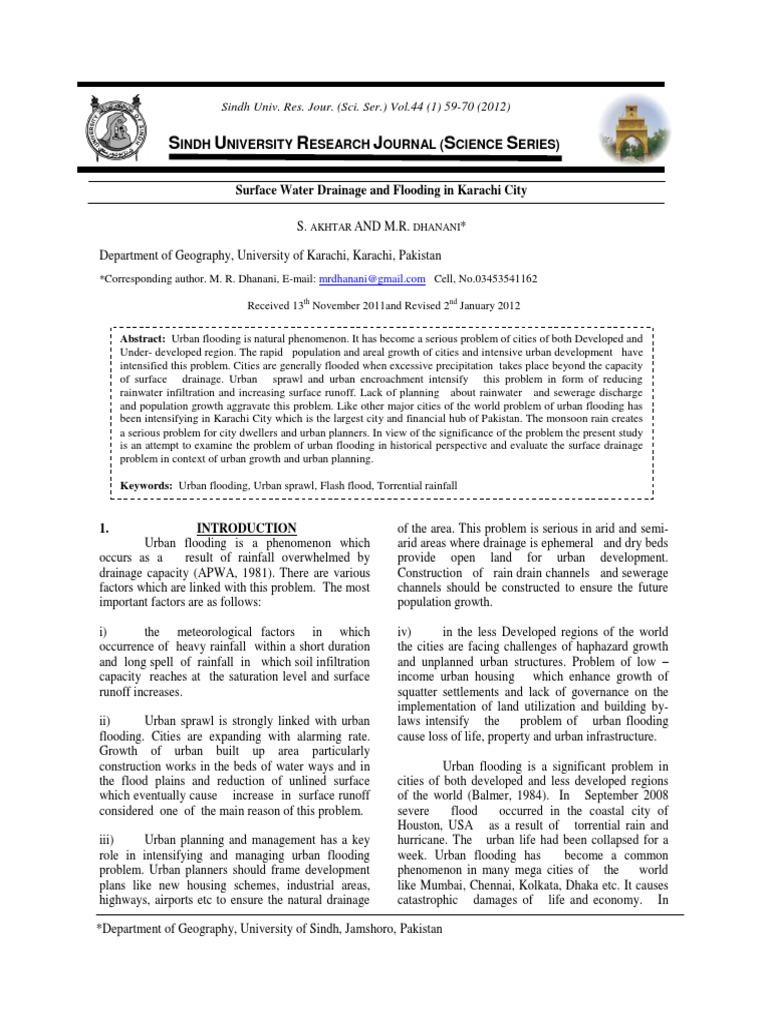 Sindh Univ. Res. Jour. (Sci. Ser.) Vol.44 (1) 59-70 (2012)

SINDH UNIVERSITY RESEARCH JOURNAL (SCIENCE SERIES)

Surface Water Drainage and Flooding in Karachi City

S. AKHTAR AND M.R. DHANANI*

Department of Geography, University of Karachi, Karachi, Pakistan

*Corresponding author. M. R. Dhanani, E-mail: mrdhanani@gmail.com Cell, No.03453541162

Received 13$^{th}$ November 2011and Revised 2$^{nd}$ January 2012

Abstract: Urban flooding is natural phenomenon. It has become a serious problem of cities of both Developed and Under- developed region. The rapid population and areal growth of cities and intensive urban development have intensified this problem. Cities are generally flooded when excessive precipitation takes place beyond the capacity of surface drainage. Urban sprawl and urban encroachment intensify this problem in form of reducing rainwater infiltration and increasing surface runoff. Lack of planning about rainwater and sewerage discharge and population growth aggravate this problem. Like other major cities of the world problem of urban flooding has been intensifying in Karachi City which is the largest city and financial hub of Pakistan. The monsoon rain creates a serious problem for city dwellers and urban planners. In view of the significance of the problem the present study is an attempt to examine the problem of urban flooding in historical perspective and evaluate the surface drainage problem in context of urban growth and urban planning.

Keywords: Urban flooding, Urban sprawl, Flash flood, Torrential rainfall

1. INTRODUCTION

Urban flooding is a phenomenon which occurs as a result of rainfall overwhelmed by drainage capacity (APWA, 1981). There are various factors which are linked with this problem. The most important factors are as follows:

i) the meteorological factors in which occurrence of heavy rainfall within a short duration and long spell of rainfall in which soil infiltration capacity reaches at the saturation level and surface runoff increases.

ii) Urban sprawl is strongly linked with urban flooding. Cities are expanding with alarming rate. Growth of urban built up area particularly construction works in the beds of water ways and in the flood plains and reduction of unlined surface which eventually cause increase in surface runoff considered one of the main reason of this problem.

iii) Urban planning and management has a key role in intensifying and managing urban flooding problem. Urban planners should frame development plans like new housing schemes, industrial areas, highways, airports etc to ensure the natural drainage of the area. This problem is serious in arid and semi-arid areas where drainage is ephemeral and dry beds provide open land for urban development. Construction of rain drain channels and sewerage channels should be constructed to ensure the future population growth.

iv) in the less Developed regions of the world the cities are facing challenges of haphazard growth and unplanned urban structures. Problem of low – income urban housing which enhance growth of squatter settlements and lack of governance on the implementation of land utilization and building by-laws intensify the problem of urban flooding cause loss of life, property and urban infrastructure.

Urban flooding is a significant problem in cities of both developed and less developed regions of the world (Balmer, 1984). In September 2008 severe flood occurred in the coastal city of Houston, USA as a result of torrential rain and hurricane. The urban life had been collapsed for a week. Urban flooding has become a common phenomenon in many mega cities of the world like Mumbai, Chennai, Kolkata, Dhaka etc. It causes catastrophic damages of life and economy. In

*Department of Geography, University of Sindh, Jamshoro, Pakistan